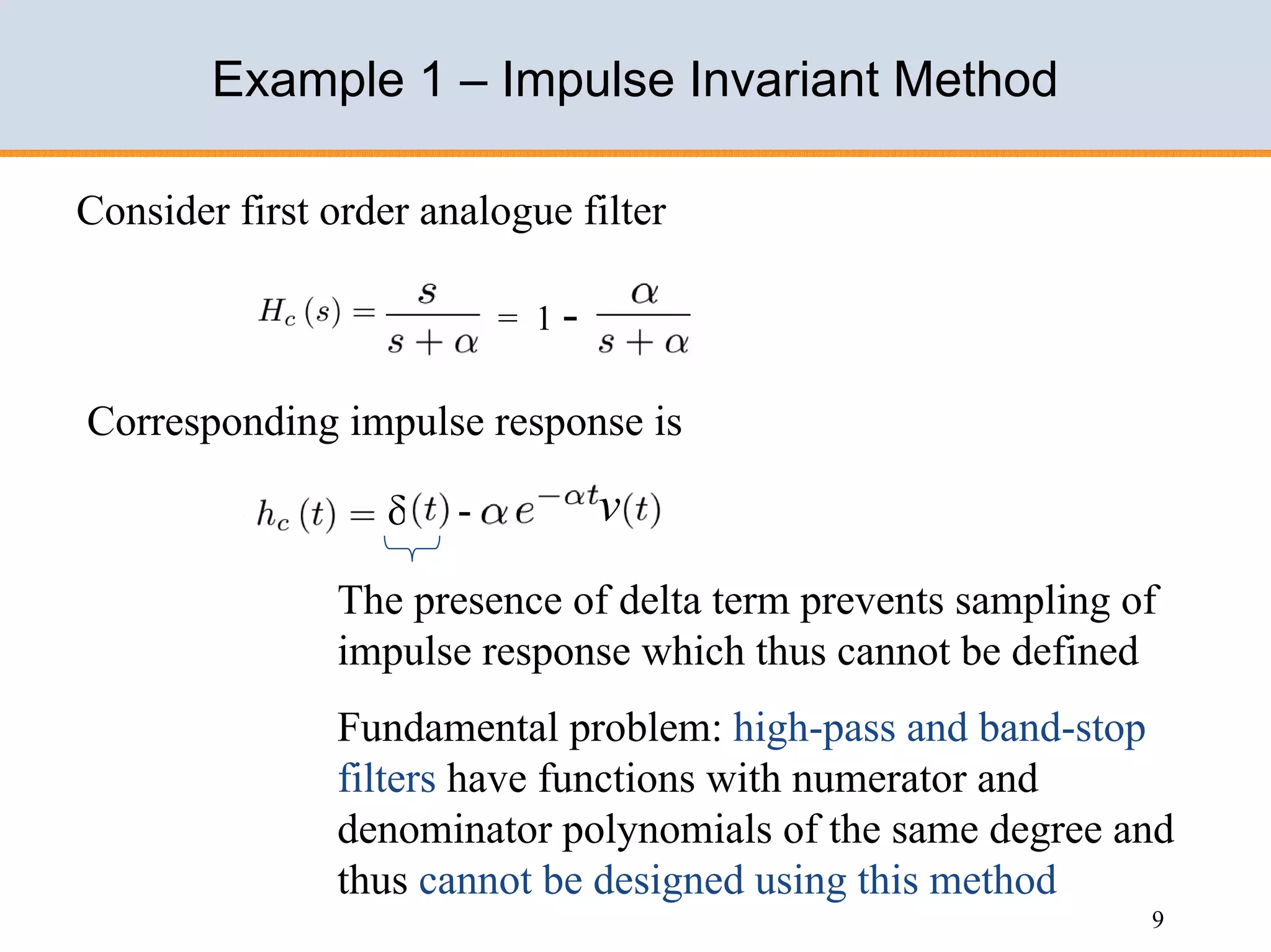 Example 1 – Impulse Invariant Method

Consider first order analogue filter

$H_c(s) = \frac{s}{s+\alpha} = 1 - \frac{\alpha}{s+\alpha}$

Corresponding impulse response is

$h_c(t) = \delta(t) - \alpha e^{-\alpha t} v(t)$

The presence of delta term prevents sampling of impulse response which thus cannot be defined

Fundamental problem: high-pass and band-stop filters have functions with numerator and denominator polynomials of the same degree and thus cannot be designed using this method

9